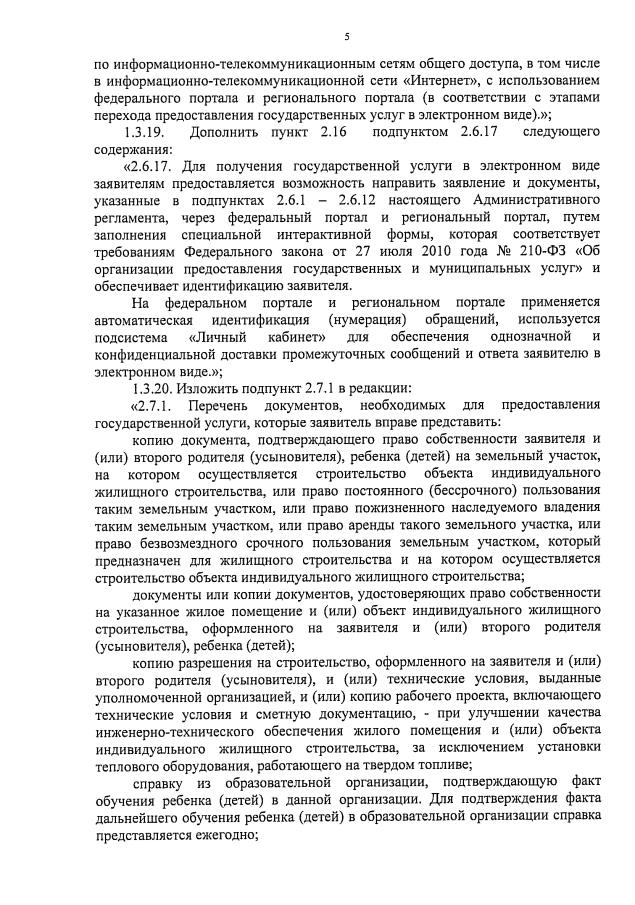 5

по информационно-телекоммуникационным сетям общего доступа, в том числе в информационно-телекоммуникационной сети «Интернет», с использованием федерального портала и регионального портала (в соответствии с этапами перехода предоставления государственных услуг в электронном виде).»;

1.3.19. Дополнить пункт 2.16 подпунктом 2.6.17 следующего содержания:

«2.6.17. Для получения государственной услуги в электронном виде заявителям предоставляется возможность направить заявление и документы, указанные в подпунктах 2.6.1 – 2.6.12 настоящего Административного регламента, через федеральный портал и региональный портал, путем заполнения специальной интерактивной формы, которая соответствует требованиям Федерального закона от 27 июля 2010 года № 210-ФЗ «Об организации предоставления государственных и муниципальных услуг» и обеспечивает идентификацию заявителя.

На федеральном портале и региональном портале применяется автоматическая идентификация (нумерация) обращений, используется подсистема «Личный кабинет» для обеспечения однозначной и конфиденциальной доставки промежуточных сообщений и ответа заявителю в электронном виде.»;

1.3.20. Изложить подпункт 2.7.1 в редакции:

«2.7.1. Перечень документов, необходимых для предоставления государственной услуги, которые заявитель вправе представить:

копию документа, подтверждающего право собственности заявителя и (или) второго родителя (усыновителя), ребенка (детей) на земельный участок, на котором осуществляется строительство объекта индивидуального жилищного строительства, или право постоянного (бессрочного) пользования таким земельным участком, или право пожизненного наследуемого владения таким земельным участком, или право аренды такого земельного участка, или право безвозмездного срочного пользования земельным участком, который предназначен для жилищного строительства и на котором осуществляется строительство объекта индивидуального жилищного строительства;

документы или копии документов, удостоверяющих право собственности на указанное жилое помещение и (или) объект индивидуального жилищного строительства, оформленного на заявителя и (или) второго родителя (усыновителя), ребенка (детей);

копию разрешения на строительство, оформленного на заявителя и (или) второго родителя (усыновителя), и (или) технические условия, выданные уполномоченной организацией, и (или) копию рабочего проекта, включающего технические условия и сметную документацию, - при улучшении качества инженерно-технического обеспечения жилого помещения и (или) объекта индивидуального жилищного строительства, за исключением установки теплового оборудования, работающего на твердом топливе;

справку из образовательной организации, подтверждающую факт обучения ребенка (детей) в данной организации. Для подтверждения факта дальнейшего обучения ребенка (детей) в образовательной организации справка представляется ежегодно;